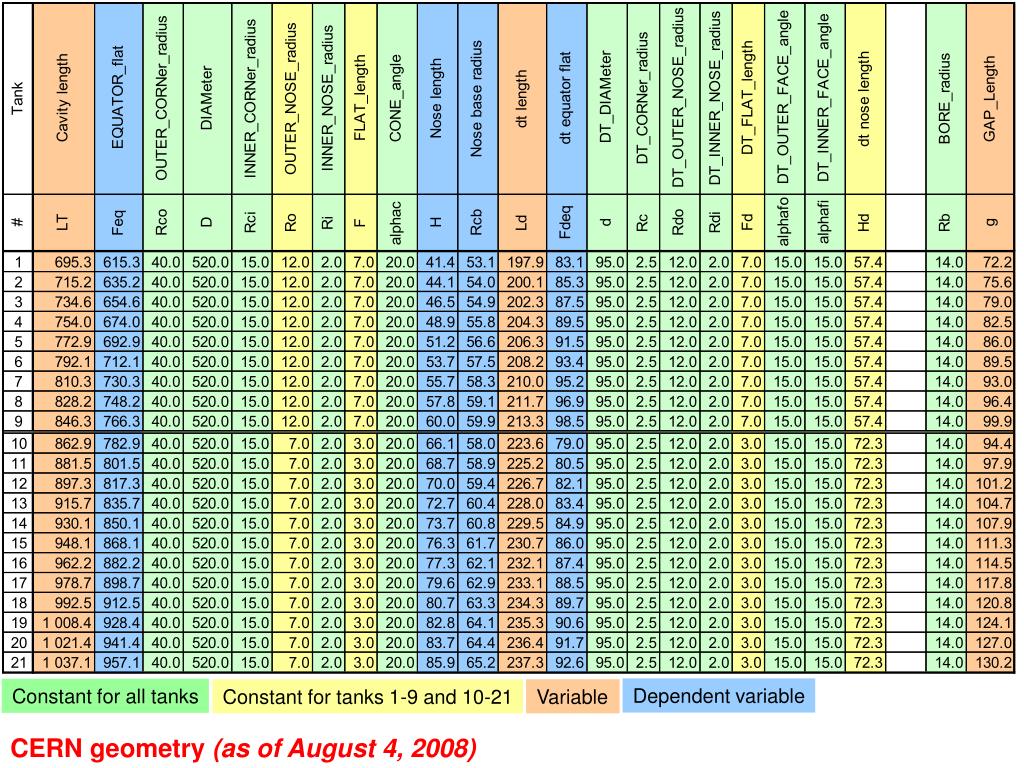 | Tank | Cavity length | EQUATOR_flat | OUTER_CORNer_radius | DIAMeter | INNER_CORNer_radius | OUTER_NOSE_radius | INNER_NOSE_radius | FLAT_length | CONE_angle | Nose length | Nose base radius | dt length | dt equator flat | DT_DIAMeter | DT_CORNer_radius | DT_OUTER_NOSE_radius | DT_INNER_NOSE_radius | DT_FLAT_length | DT_OUTER_FACE_angle | DT_INNER_FACE_angle | dt nose length | | BORE_radius | GAP_Length |
|---|---|---|---|---|---|---|---|---|---|---|---|---|---|---|---|---|---|---|---|---|---|---|---|---|
| # | LT | Feq | Rco | D | Rci | Ro | Ri | F | alphac | H | Rcb | Ld | Fdeq | d | Rc | Rdo | Rdi | Fd | alphafo | alphafi | Hd | | Rb | g |
| 1 | 695.3 | 615.3 | 40.0 | 520.0 | 15.0 | 12.0 | 2.0 | 7.0 | 20.0 | 41.4 | 53.1 | 197.9 | 83.1 | 95.0 | 2.5 | 12.0 | 2.0 | 7.0 | 15.0 | 15.0 | 57.4 | | 14.0 | 72.2 |
| 2 | 715.2 | 635.2 | 40.0 | 520.0 | 15.0 | 12.0 | 2.0 | 7.0 | 20.0 | 44.1 | 54.0 | 200.1 | 85.3 | 95.0 | 2.5 | 12.0 | 2.0 | 7.0 | 15.0 | 15.0 | 57.4 | | 14.0 | 75.6 |
| 3 | 734.6 | 654.6 | 40.0 | 520.0 | 15.0 | 12.0 | 2.0 | 7.0 | 20.0 | 46.5 | 54.9 | 202.3 | 87.5 | 95.0 | 2.5 | 12.0 | 2.0 | 7.0 | 15.0 | 15.0 | 57.4 | | 14.0 | 79.0 |
| 4 | 754.0 | 674.0 | 40.0 | 520.0 | 15.0 | 12.0 | 2.0 | 7.0 | 20.0 | 48.9 | 55.8 | 204.3 | 89.5 | 95.0 | 2.5 | 12.0 | 2.0 | 7.0 | 15.0 | 15.0 | 57.4 | | 14.0 | 82.5 |
| 5 | 772.9 | 692.9 | 40.0 | 520.0 | 15.0 | 12.0 | 2.0 | 7.0 | 20.0 | 51.2 | 56.6 | 206.3 | 91.5 | 95.0 | 2.5 | 12.0 | 2.0 | 7.0 | 15.0 | 15.0 | 57.4 | | 14.0 | 86.0 |
| 6 | 792.1 | 712.1 | 40.0 | 520.0 | 15.0 | 12.0 | 2.0 | 7.0 | 20.0 | 53.7 | 57.5 | 208.2 | 93.4 | 95.0 | 2.5 | 12.0 | 2.0 | 7.0 | 15.0 | 15.0 | 57.4 | | 14.0 | 89.5 |
| 7 | 810.3 | 730.3 | 40.0 | 520.0 | 15.0 | 12.0 | 2.0 | 7.0 | 20.0 | 55.7 | 58.3 | 210.0 | 95.2 | 95.0 | 2.5 | 12.0 | 2.0 | 7.0 | 15.0 | 15.0 | 57.4 | | 14.0 | 93.0 |
| 8 | 828.2 | 748.2 | 40.0 | 520.0 | 15.0 | 12.0 | 2.0 | 7.0 | 20.0 | 57.8 | 59.1 | 211.7 | 96.9 | 95.0 | 2.5 | 12.0 | 2.0 | 7.0 | 15.0 | 15.0 | 57.4 | | 14.0 | 96.4 |
| 9 | 846.3 | 766.3 | 40.0 | 520.0 | 15.0 | 12.0 | 2.0 | 7.0 | 20.0 | 60.0 | 59.9 | 213.3 | 98.5 | 95.0 | 2.5 | 12.0 | 2.0 | 7.0 | 15.0 | 15.0 | 57.4 | | 14.0 | 99.9 |
| 10 | 862.9 | 782.9 | 40.0 | 520.0 | 15.0 | 7.0 | 2.0 | 3.0 | 20.0 | 66.1 | 58.0 | 223.6 | 79.0 | 95.0 | 2.5 | 12.0 | 2.0 | 3.0 | 15.0 | 15.0 | 72.3 | | 14.0 | 94.4 |
| 11 | 881.5 | 801.5 | 40.0 | 520.0 | 15.0 | 7.0 | 2.0 | 3.0 | 20.0 | 68.7 | 58.9 | 225.2 | 80.5 | 95.0 | 2.5 | 12.0 | 2.0 | 3.0 | 15.0 | 15.0 | 72.3 | | 14.0 | 97.9 |
| 12 | 897.3 | 817.3 | 40.0 | 520.0 | 15.0 | 7.0 | 2.0 | 3.0 | 20.0 | 70.0 | 59.4 | 226.7 | 82.1 | 95.0 | 2.5 | 12.0 | 2.0 | 3.0 | 15.0 | 15.0 | 72.3 | | 14.0 | 101.2 |
| 13 | 915.7 | 835.7 | 40.0 | 520.0 | 15.0 | 7.0 | 2.0 | 3.0 | 20.0 | 72.7 | 60.4 | 228.0 | 83.4 | 95.0 | 2.5 | 12.0 | 2.0 | 3.0 | 15.0 | 15.0 | 72.3 | | 14.0 | 104.7 |
| 14 | 930.1 | 850.1 | 40.0 | 520.0 | 15.0 | 7.0 | 2.0 | 3.0 | 20.0 | 73.7 | 60.8 | 229.5 | 84.9 | 95.0 | 2.5 | 12.0 | 2.0 | 3.0 | 15.0 | 15.0 | 72.3 | | 14.0 | 107.9 |
| 15 | 948.1 | 868.1 | 40.0 | 520.0 | 15.0 | 7.0 | 2.0 | 3.0 | 20.0 | 76.3 | 61.7 | 230.7 | 86.0 | 95.0 | 2.5 | 12.0 | 2.0 | 3.0 | 15.0 | 15.0 | 72.3 | | 14.0 | 111.3 |
| 16 | 962.2 | 882.2 | 40.0 | 520.0 | 15.0 | 7.0 | 2.0 | 3.0 | 20.0 | 77.3 | 62.1 | 232.1 | 87.4 | 95.0 | 2.5 | 12.0 | 2.0 | 3.0 | 15.0 | 15.0 | 72.3 | | 14.0 | 114.5 |
| 17 | 978.7 | 898.7 | 40.0 | 520.0 | 15.0 | 7.0 | 2.0 | 3.0 | 20.0 | 79.6 | 62.9 | 233.1 | 88.5 | 95.0 | 2.5 | 12.0 | 2.0 | 3.0 | 15.0 | 15.0 | 72.3 | | 14.0 | 117.8 |
| 18 | 992.5 | 912.5 | 40.0 | 520.0 | 15.0 | 7.0 | 2.0 | 3.0 | 20.0 | 80.7 | 63.3 | 234.3 | 89.7 | 95.0 | 2.5 | 12.0 | 2.0 | 3.0 | 15.0 | 15.0 | 72.3 | | 14.0 | 120.8 |
| 19 | 1 008.4 | 928.4 | 40.0 | 520.0 | 15.0 | 7.0 | 2.0 | 3.0 | 20.0 | 82.8 | 64.1 | 235.3 | 90.6 | 95.0 | 2.5 | 12.0 | 2.0 | 3.0 | 15.0 | 15.0 | 72.3 | | 14.0 | 124.1 |
| 20 | 1 021.4 | 941.4 | 40.0 | 520.0 | 15.0 | 7.0 | 2.0 | 3.0 | 20.0 | 83.7 | 64.4 | 236.4 | 91.7 | 95.0 | 2.5 | 12.0 | 2.0 | 3.0 | 15.0 | 15.0 | 72.3 | | 14.0 | 127.0 |
| 21 | 1 037.1 | 957.1 | 40.0 | 520.0 | 15.0 | 7.0 | 2.0 | 3.0 | 20.0 | 85.9 | 65.2 | 237.3 | 92.6 | 95.0 | 2.5 | 12.0 | 2.0 | 3.0 | 15.0 | 15.0 | 72.3 | | 14.0 | 130.2 |

Constant for all tanks
Constant for tanks 1-9 and 10-21
Variable
Dependent variable

CERN geometry (as of August 4, 2008)